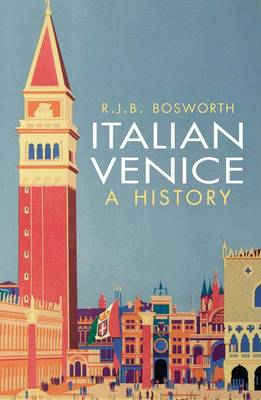 R.J.B. BOSWORTH

ITALIAN VENICE

A HISTORY